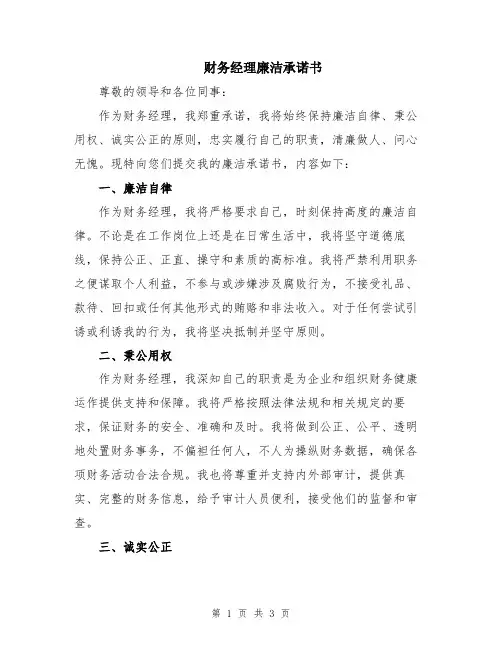 财务经理廉洁承诺书

尊敬的领导和各位同事：

作为财务经理，我郑重承诺，我将始终保持廉洁自律、秉公用权、诚实公正的原则，忠实履行自己的职责，清廉做人、问心无愧。现特向您们提交我的廉洁承诺书，内容如下：

一、廉洁自律

作为财务经理，我将严格要求自己，时刻保持高度的廉洁自律。不论是在工作岗位上还是在日常生活中，我将坚守道德底线，保持公正、正直、操守和素质的高标准。我将严禁利用职务之便谋取个人利益，不参与或涉嫌涉及腐败行为，不接受礼品、款待、回扣或任何其他形式的贿赂和非法收入。对于任何尝试引诱或利诱我的行为，我将坚决抵制并坚守原则。

二、秉公用权

作为财务经理，我深知自己的职责是为企业和组织财务健康运作提供支持和保障。我将严格按照法律法规和相关规定的要求，保证财务的安全、准确和及时。我将做到公正、公平、透明地处置财务事务，不偏袒任何人，不人为操纵财务数据，确保各项财务活动合法合规。我也将尊重并支持内外部审计，提供真实、完整的财务信息，给予审计人员便利，接受他们的监督和审查。

三、诚实公正

第 1 页 共 3 页